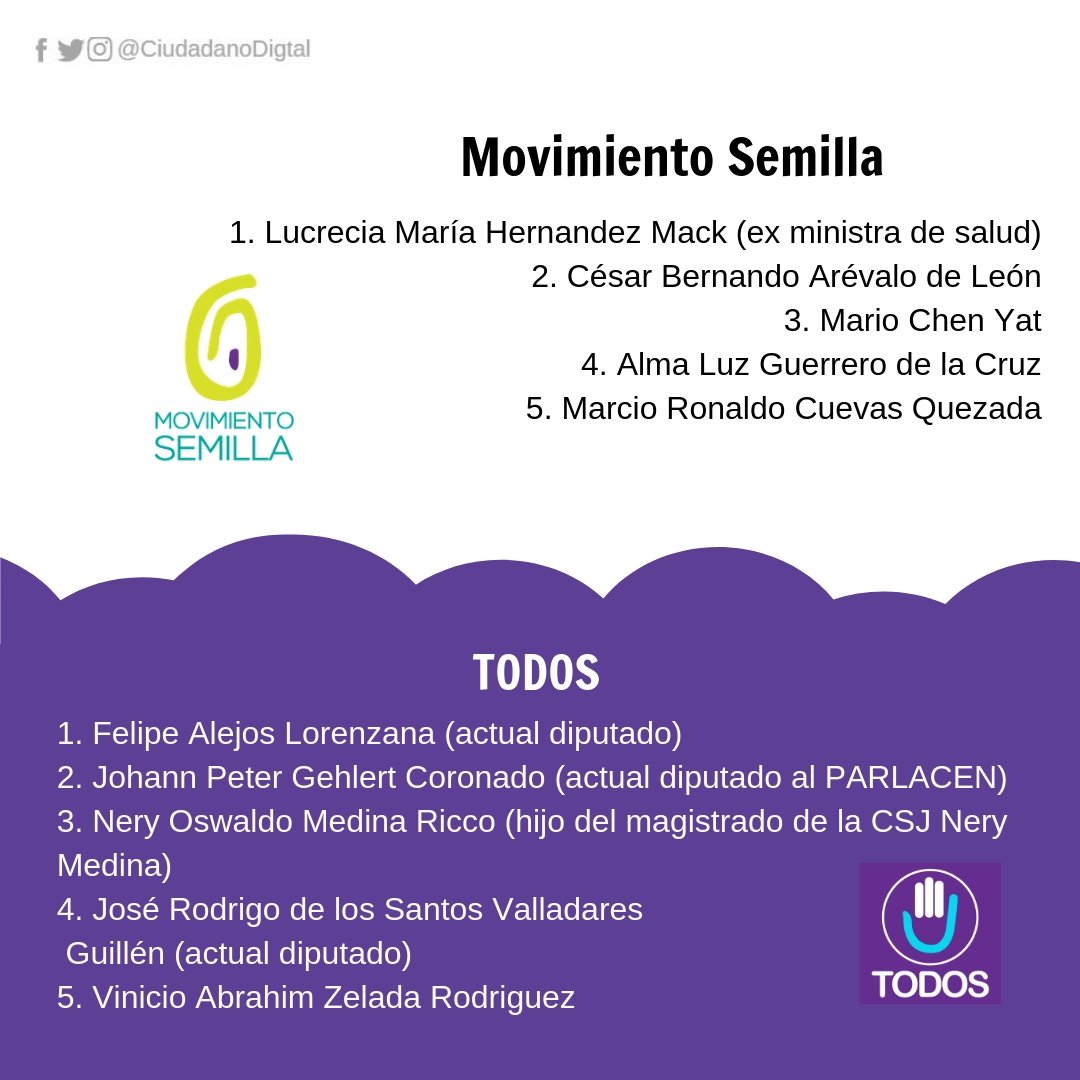 @CiudadanoDigtal

Movimiento Semilla

1. Lucrecia María Hernandez Mack (ex ministra de salud)
2. César Bernando Arévalo de León
3. Mario Chen Yat
4. Alma Luz Guerrero de la Cruz
5. Marcio Ronaldo Cuevas Quezada

MOVIMIENTO SEMILLA

TODOS

1. Felipe Alejos Lorenzana (actual diputado)
2. Johann Peter Gehlert Coronado (actual diputado al PARLACEN)
3. Nery Oswaldo Medina Ricco (hijo del magistrado de la CSJ Nery Medina)
4. José Rodrigo de los Santos Valladares Guillén (actual diputado)
5. Vinicio Abrahim Zelada Rodriguez

TODOS